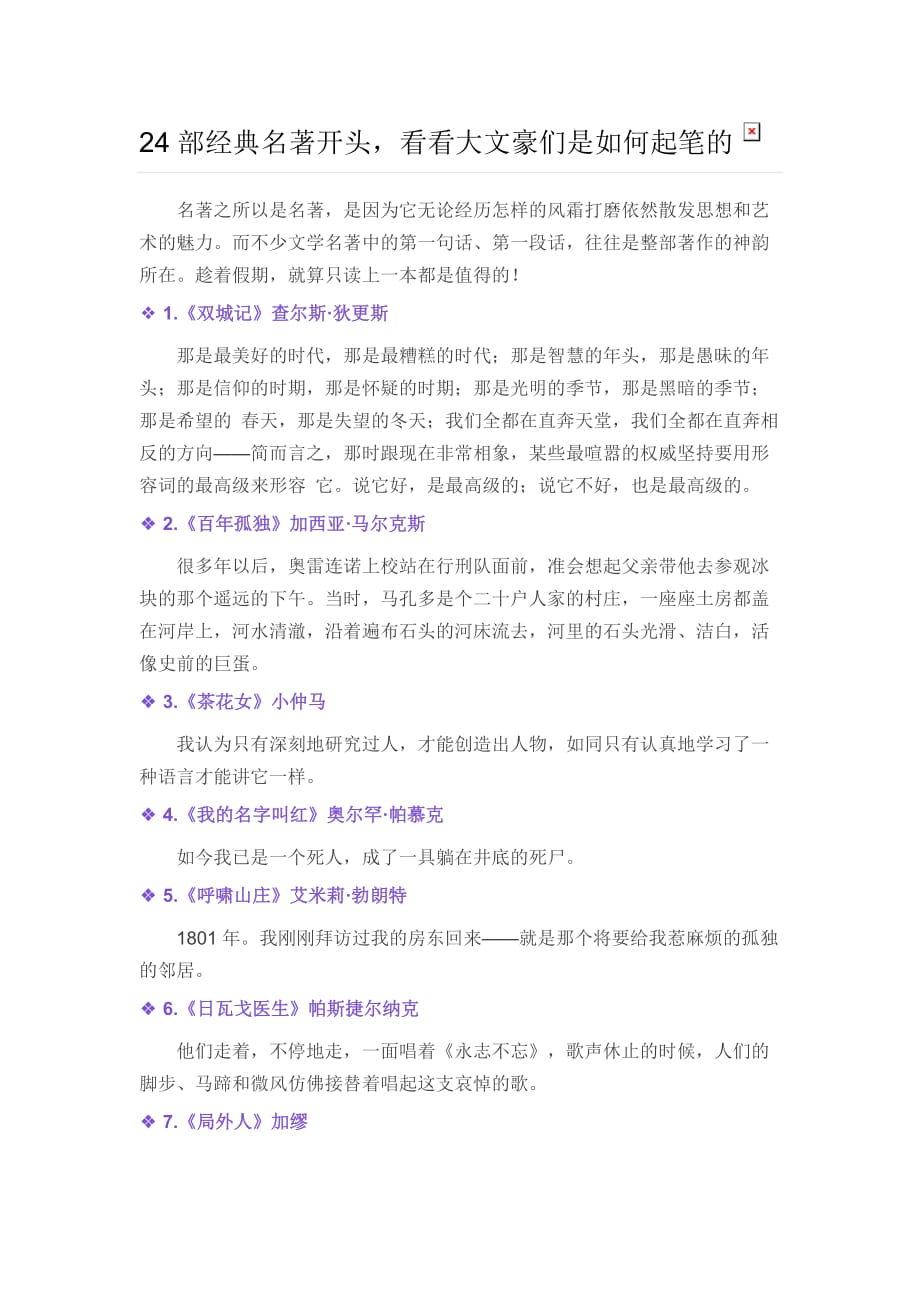 24 部经典名著开头，看看大文豪们是如何起笔的

名著之所以是名著，是因为它无论经历怎样的风霜打磨依然散发思想和艺术的魅力。而不少文学名著中的第一句话、第一段话，往往是整部著作的神韵所在。趁着假期，就算只读上一本都是值得的！

❖ 1.《双城记》查尔斯·狄更斯

那是最美好的时代，那是最糟糕的时代；那是智慧的年头，那是愚昧的年头；那是信仰的时期，那是怀疑的时期；那是光明的季节，那是黑暗的季节；那是希望的 春天，那是失望的冬天；我们全都在直奔天堂，我们全都在直奔相反的方向——简而言之，那时跟现在非常相象，某些最喧嚣的权威坚持要用形容词的最高级来形容 它。说它好，是最高级的；说它不好，也是最高级的。

❖ 2.《百年孤独》加西亚·马尔克斯

很多年以后，奥雷连诺上校站在行刑队面前，准会想起父亲带他去参观冰块的那个遥远的下午。当时，马孔多是个二十户人家的村庄，一座座土房都盖在河岸上，河水清澈，沿着遍布石头的河床流去，河里的石头光滑、洁白，活像史前的巨蛋。

❖ 3.《茶花女》小仲马

我认为只有深刻地研究过人，才能创造出人物，如同只有认真地学习了一种语言才能讲它一样。

❖ 4.《我的名字叫红》奥尔罕·帕慕克

如今我已是一个死人，成了一具躺在井底的死尸。

❖ 5.《呼啸山庄》艾米莉·勃朗特

1801 年。我刚刚拜访过我的房东回来——就是那个将要给我惹麻烦的孤独的邻居。

❖ 6.《日瓦戈医生》帕斯捷尔纳克

他们走着，不停地走，一面唱着《永志不忘》，歌声休止的时候，人们的脚步、马蹄和微风仿佛接替着唱起这支哀悼的歌。

❖ 7.《局外人》加缪